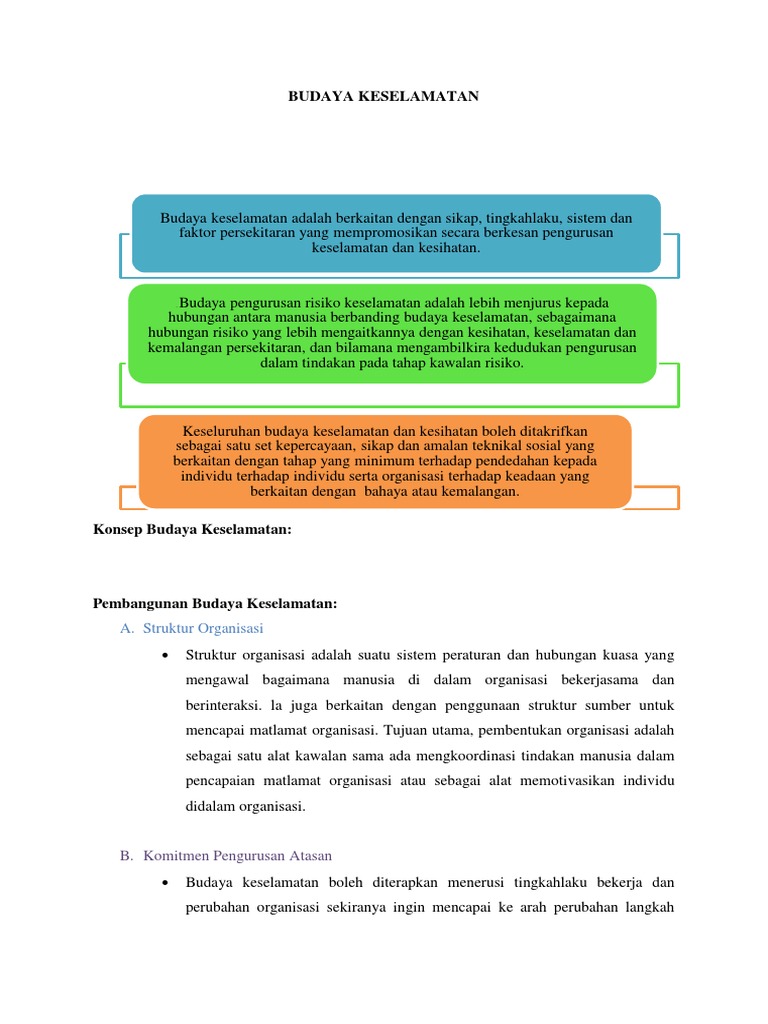 BUDAYA KESELAMATAN

Budaya keselamatan adalah berkaitan dengan sikap, tingkahlaku, sistem dan faktor persekitaran yang mempromosikan secara berkesan pengurusan keselamatan dan kesihatan.

Budaya pengurusan risiko keselamatan adalah lebih menjurus kepada hubungan antara manusia berbanding budaya keselamatan, sebagaimana hubungan risiko yang lebih mengaitkannya dengan kesihatan, keselamatan dan kemalangan persekitaran, dan bilamana mengambilkira kedudukan pengurusan dalam tindakan pada tahap kawalan risiko.

Keseluruhan budaya keselamatan dan kesihatan boleh ditakrifkan sebagai satu set kepercayaan, sikap dan amalan teknikal sosial yang berkaitan dengan tahap yang minimum terhadap pendedahan kepada individu terhadap individu serta organisasi terhadap keadaan yang berkaitan dengan bahaya atau kemalangan.

Konsep Budaya Keselamatan:

Pembangunan Budaya Keselamatan:

A. Struktur Organisasi

• Struktur organisasi adalah suatu sistem peraturan dan hubungan kuasa yang mengawal bagaimana manusia di dalam organisasi bekerjasama dan berinteraksi. la juga berkaitan dengan penggunaan struktur sumber untuk mencapai matlamat organisasi. Tujuan utama, pembentukan organisasi adalah sebagai satu alat kawalan sama ada mengkoordinasi tindakan manusia dalam pencapaian matlamat organisasi atau sebagai alat memotivasikan individu didalam organisasi.

B. Komitmen Pengurusan Atasan

• Budaya keselamatan boleh diterapkan menerusi tingkahlaku bekerja dan perubahan organisasi sekiranya ingin mencapai ke arah perubahan langkah